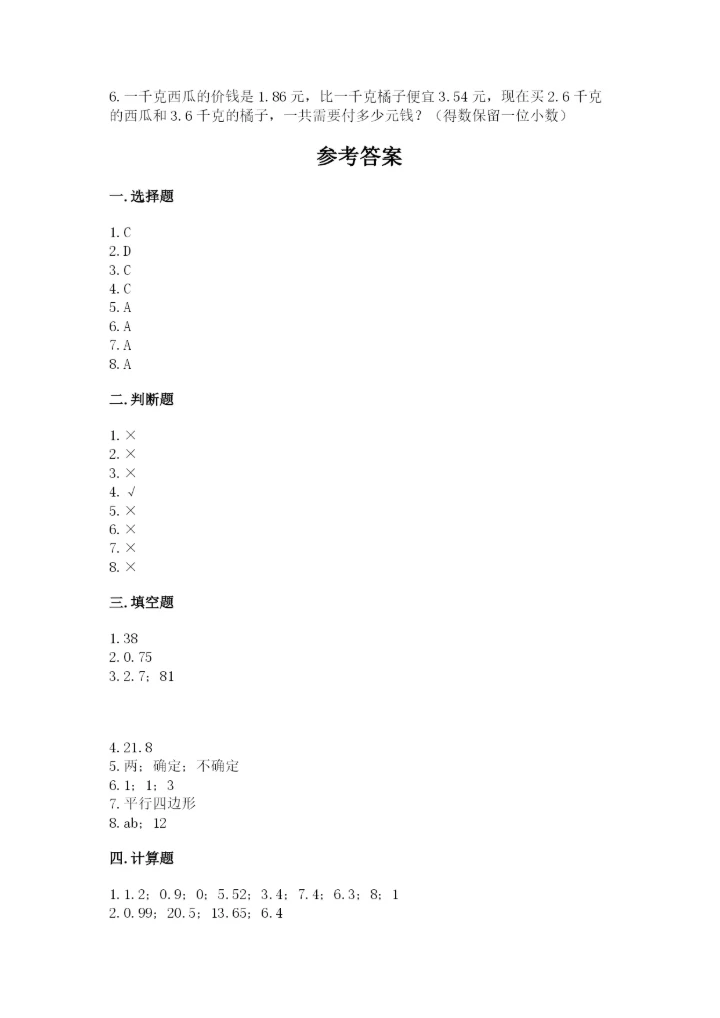 6. 一千克西瓜的价钱是 1.86 元，比一千克橘子便宜 3.54 元，现在买 2.6 千克的西瓜和 3.6 千克的橘子，一共需要付多少元钱？（得数保留一位小数）

参考答案

一. 选择题

1. C
2. D
3. C
4. C
5. A
6. A
7. A
8. A

二. 判断题

1. ×
2. ×
3. ×
4. √
5. ×
6. ×
7. ×
8. ×

三. 填空题

1. 38
2. 0.75
3. 2.7；81

4. 21.8
5. 两；确定；不确定
6. 1；1；3
7. 平行四边形
8. ab；12

四. 计算题

1. 1.2；0.9；0；5.52；3.4；7.4；6.3；8；1
2. 0.99；20.5；13.65；6.4